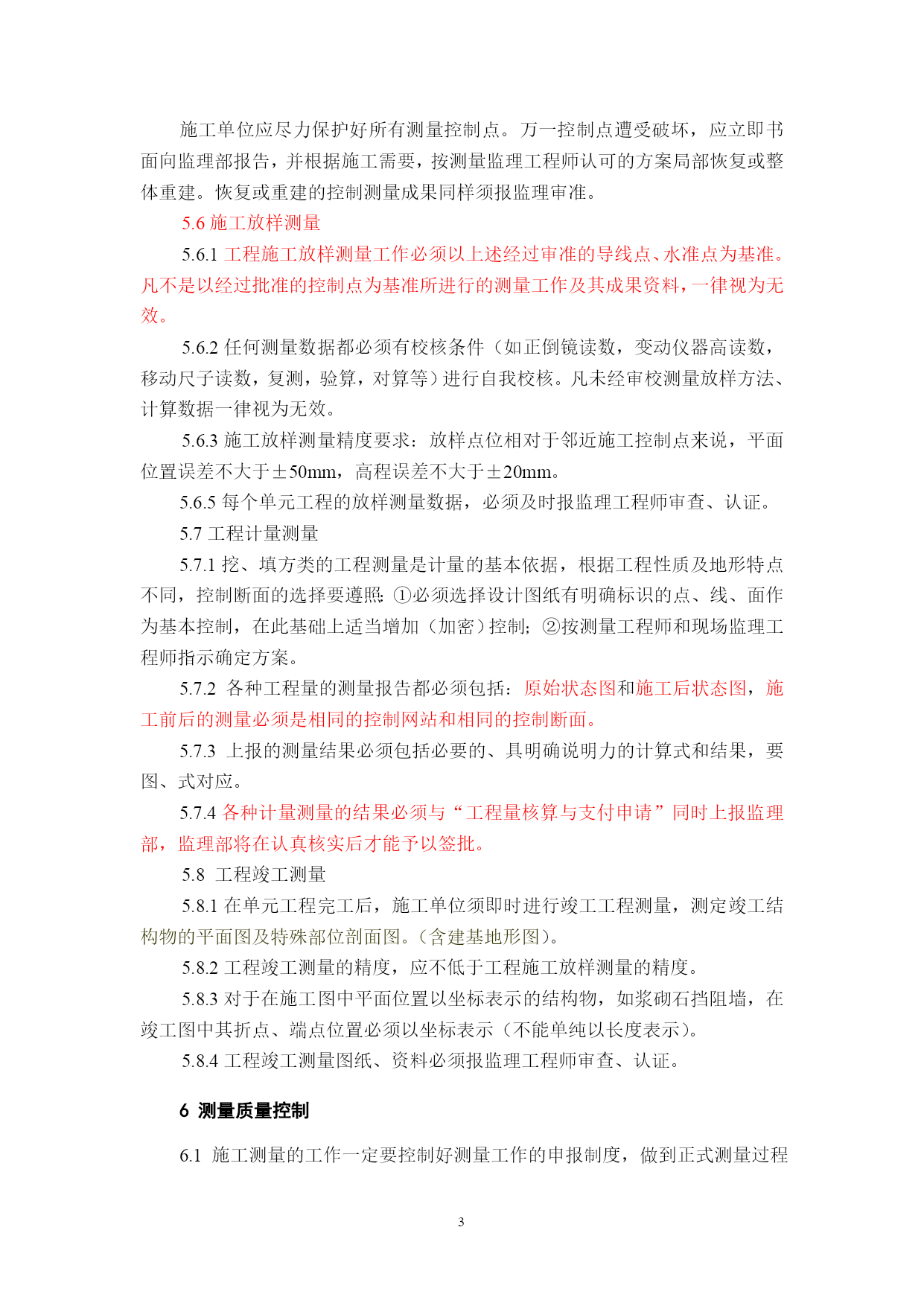 施工单位应尽力保护好所有测量控制点。万一控制点遭受破坏，应立即书面向监理部报告，并根据施工需要，按测量监理工程师认可的方案局部恢复或整体重建。恢复或重建的控制测量成果同样须报监理审准。

5.6 施工放样测量

5.6.1 工程施工放样测量工作必须以上述经过审准的导线点、水准点为基准。凡不是以经过批准的控制点为基准所进行的测量工作及其成果资料，一律视为无效。

5.6.2 任何测量数据都必须有校核条件（如正倒镜读数，变动仪器高读数，移动尺子读数，复测，验算，对算等）进行自我校核。凡未经审校测量放样方法、计算数据一律视为无效。

5.6.3 施工放样测量精度要求：放样点位相对于邻近施工控制点来说，平面位置误差不大于±50mm，高程误差不大于±20mm。

5.6.5 每个单元工程的放样测量数据，必须及时报监理工程师审查、认证。

5.7 工程计量测量

5.7.1 挖、填方类的工程测量是计量的基本依据，根据工程性质及地形特点不同，控制断面的选择要遵照：①必须选择设计图纸有明确标识的点、线、面作为基本控制，在此基础上适当增加（加密）控制；②按测量工程师和现场监理工程师指示确定方案。

5.7.2 各种工程量的测量报告都必须包括：原始状态图和施工后状态图，施工前后的测量必须是相同的控制网站和相同的控制断面。

5.7.3 上报的测量结果必须包括必要的、具明确说明力的计算式和结果，要图、式对应。

5.7.4 各种计量测量的结果必须与“工程量核算与支付申请”同时上报监理部，监理部将在认真核实后才能予以签批。

5.8 工程竣工测量

5.8.1 在单元工程完工后，施工单位须即时进行竣工工程测量，测定竣工结构物的平面图及特殊部位剖面图。（含建基地形图）。

5.8.2 工程竣工测量的精度，应不低于工程施工放样测量的精度。

5.8.3 对于在施工图中平面位置以坐标表示的结构物，如浆砌石挡阻墙，在竣工图中其折点、端点位置必须以坐标表示（不能单纯以长度表示）。

5.8.4 工程竣工测量图纸、资料必须报监理工程师审查、认证。

6 测量质量控制

6.1 施工测量的工作一定要控制好测量工作的申报制度，做到正式测量过程

3